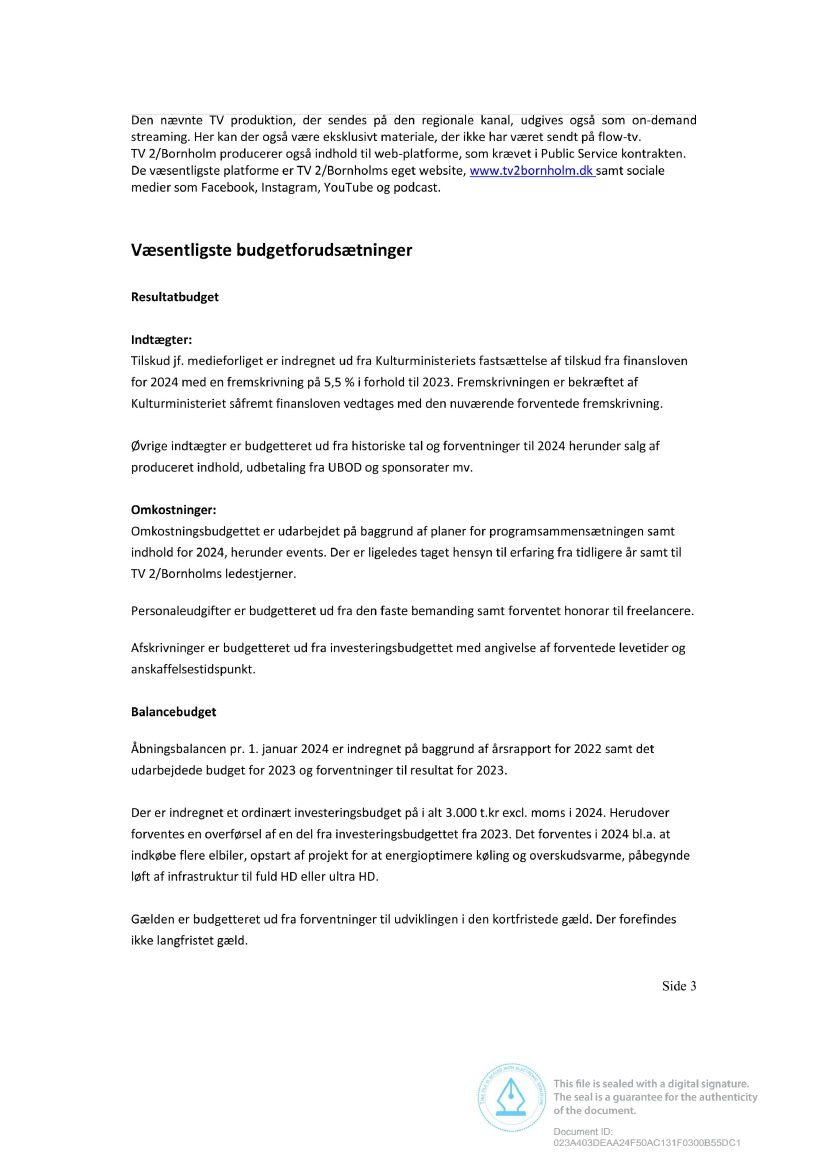 Den nævnte TV produktion, der sendes på den regionale kanal, udgives også som on-demand streaming. Her kan der også være eksklusivt materiale, der ikke har været sendt på flow-tv.
TV 2/Bornholm producerer også indhold til web-platforme, som krævet i Public Service kontrakten.
De væsentligste platforme er TV 2/Bornholms eget website, www.tv2bornholm.dk samt sociale medier som Facebook, Instagram, YouTube og podcast.

Væsentligste budgetforudsætninger

Resultatbudget

Indtægter:
Tilskud jf. medieforliget er indregnet ud fra Kulturministeriets fastsættelse af tilskud fra finansloven for 2024 med en fremskrivning på 5,5 % i forhold til 2023. Fremskrivningen er bekræftet af Kulturministeriet såfremt finansloven vedtages med den nuværende forventede fremskrivning.

Øvrige indtægter er budgetteret ud fra historiske tal og forventninger til 2024 herunder salg af produceret indhold, udbetaling fra UBOD og sponsorater mv.

Omkostninger:
Omkostningsbudgettet er udarbejdet på baggrund af planer for programsammensætningen samt indhold for 2024, herunder events. Der er ligeledes taget hensyn til erfaring fra tidligere år samt til TV 2/Bornholms ledestjerner.

Personaleudgifter er budgetteret ud fra den faste bemanding samt forventet honorar til freelancere.

Afskrivninger er budgetteret ud fra investeringsbudgettet med angivelse af forventede levetider og anskaffelsestidspunkt.

Balancebudget

Åbningsbalancen pr. 1. januar 2024 er indregnet på baggrund af årsrapport for 2022 samt det udarbejdede budget for 2023 og forventninger til resultat for 2023.

Der er indregnet et ordinært investeringsbudget på i alt 3.000 t.kr excl. moms i 2024. Herudover forventes en overførsel af en del fra investeringsbudgettet fra 2023. Det forventes i 2024 bl.a. at indkøbe flere elbiler, opstart af projekt for at energioptimere køling og overskudsvarme, påbegynde løft af infrastruktur til fuld HD eller ultra HD.

Gælden er budgetteret ud fra forventninger til udviklingen i den kortfristede gæld. Der forefindes ikke langfristet gæld.

Side 3

This file is sealed with a digital signature.
The seal is a guarantee for the authenticity of the document.

Document ID:
023A403DEAA24F50AC131F0300B55DC1